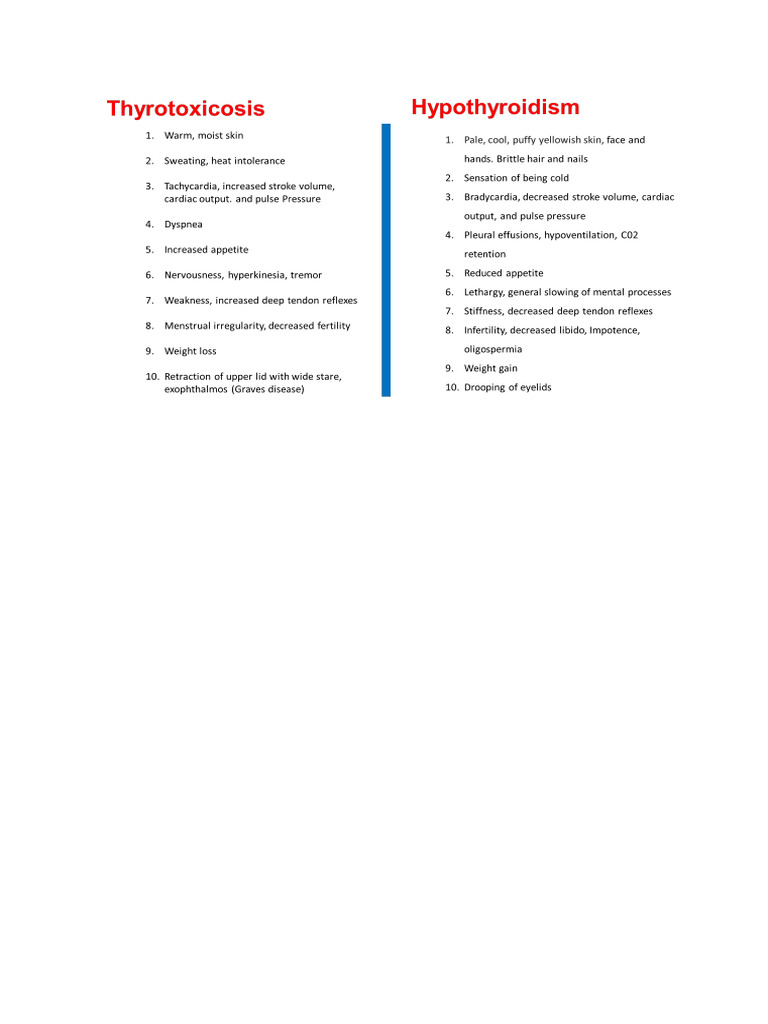 Thyrotoxicosis

1. Warm, moist skin
2. Sweating, heat intolerance
3. Tachycardia, increased stroke volume, cardiac output. and pulse Pressure
4. Dyspnea
5. Increased appetite
6. Nervousness, hyperkinesia, tremor
7. Weakness, increased deep tendon reflexes
8. Menstrual irregularity, decreased fertility
9. Weight loss
10. Retraction of upper lid with wide stare, exophthalmos (Graves disease)

Hypothyroidism

1. Pale, cool, puffy yellowish skin, face and hands. Brittle hair and nails
2. Sensation of being cold
3. Bradycardia, decreased stroke volume, cardiac output, and pulse pressure
4. Pleural effusions, hypoventilation, C02 retention
5. Reduced appetite
6. Lethargy, general slowing of mental processes
7. Stiffness, decreased deep tendon reflexes
8. Infertility, decreased libido, Impotence, oligospermia
9. Weight gain
10. Drooping of eyelids